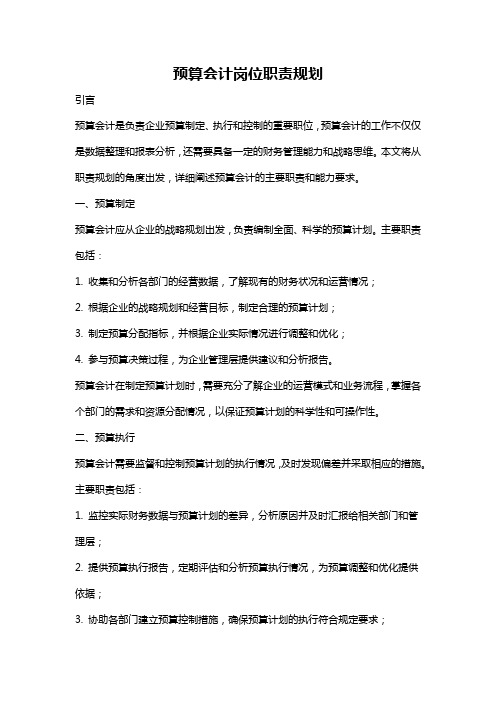 预算会计岗位职责规划

引言

预算会计是负责企业预算制定、执行和控制的重要职位，预算会计的工作不仅仅是数据整理和报表分析，还需要具备一定的财务管理能力和战略思维。本文将从职责规划的角度出发，详细阐述预算会计的主要职责和能力要求。

一、预算制定

预算会计应从企业的战略规划出发，负责编制全面、科学的预算计划。主要职责包括：

1. 收集和分析各部门的经营数据，了解现有的财务状况和运营情况；

2. 根据企业的战略规划和经营目标，制定合理的预算计划；

3. 制定预算分配指标，并根据企业实际情况进行调整和优化；

4. 参与预算决策过程，为企业管理层提供建议和分析报告。

预算会计在制定预算计划时，需要充分了解企业的运营模式和业务流程，掌握各个部门的需求和资源分配情况，以保证预算计划的科学性和可操作性。

二、预算执行

预算会计需要监督和控制预算计划的执行情况，及时发现偏差并采取相应的措施。主要职责包括：

1. 监控实际财务数据与预算计划的差异，分析原因并及时汇报给相关部门和管理层；

2. 提供预算执行报告，定期评估和分析预算执行情况，为预算调整和优化提供依据；

3. 协助各部门建立预算控制措施，确保预算计划的执行符合规定要求；